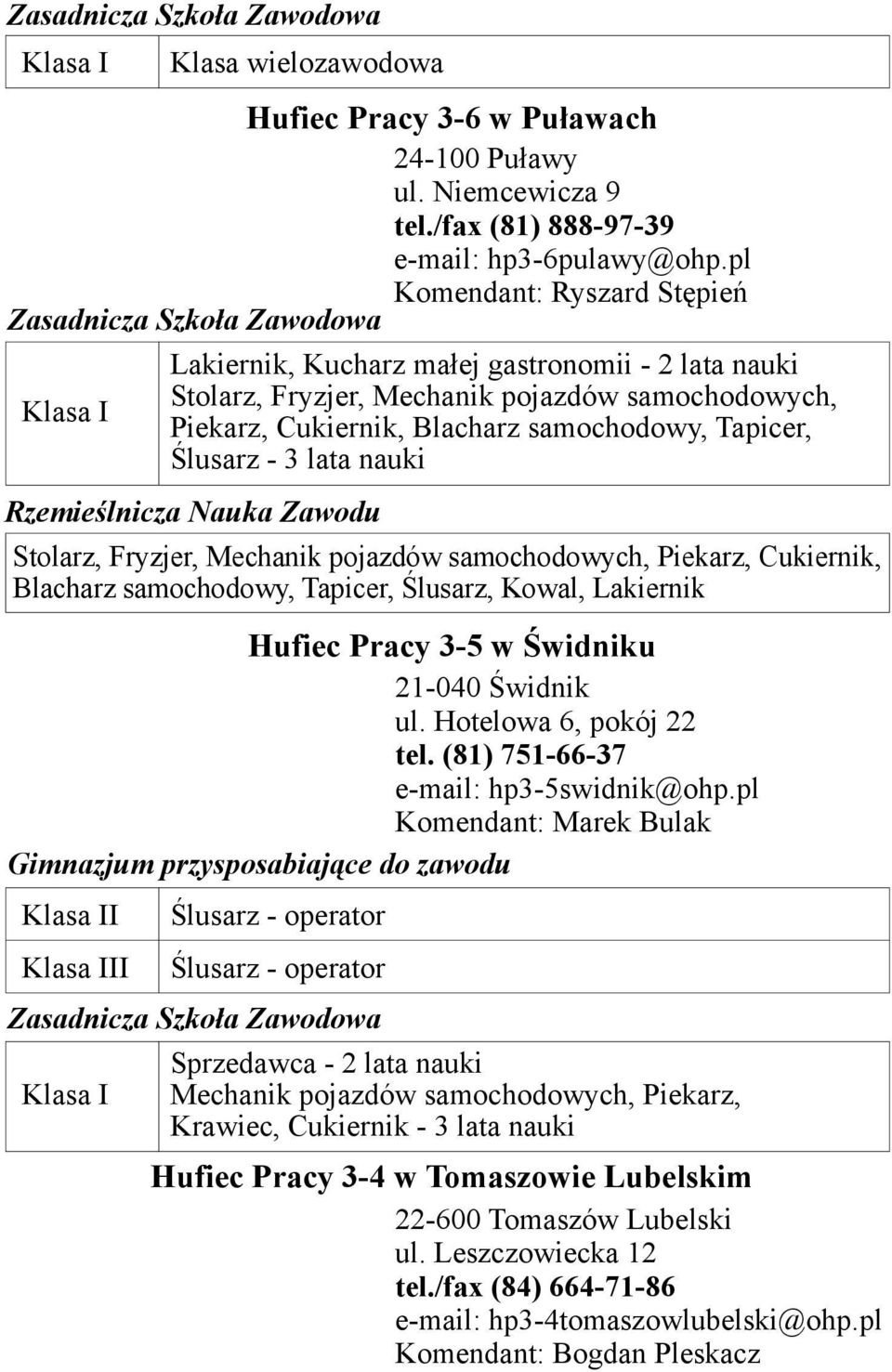 Zasadnicza Szkoła Zawodowa

| Klasa I | Klasa wielozawodowa |
|---|---|

Hufiec Pracy 3-6 w Puławach

24-100 Puławy
ul. Niemcewicza 9
tel./fax (81) 888-97-39
e-mail: hp3-6pulawy@ohp.pl
Komendant: Ryszard Stępień

Zasadnicza Szkoła Zawodowa

| Klasa I | Lakiernik, Kucharz małej gastronomii - 2 lata nauki Stolarz, Fryzjer, Mechanik pojazdów samochodowych, Piekarz, Cukiernik, Blacharz samochodowy, Tapicer, Ślusarz - 3 lata nauki |
|---|---|

Rzemieślnicza Nauka Zawodu

Stolarz, Fryzjer, Mechanik pojazdów samochodowych, Piekarz, Cukiernik, Blacharz samochodowy, Tapicer, Ślusarz, Kowal, Lakiernik

Hufiec Pracy 3-5 w Świdniku

21-040 Świdnik
ul. Hotelowa 6, pokój 22
tel. (81) 751-66-37
e-mail: hp3-5swidnik@ohp.pl
Komendant: Marek Bulak

Gimnazjum przysposabiające do zawodu

| Klasa II | Ślusarz - operator |
|---|---|
| Klasa III | Ślusarz - operator |

Zasadnicza Szkoła Zawodowa

| Klasa I | Sprzedawca - 2 lata nauki Mechanik pojazdów samochodowych, Piekarz, Krawiec, Cukiernik - 3 lata nauki |
|---|---|

Hufiec Pracy 3-4 w Tomaszowie Lubelskim

22-600 Tomaszów Lubelski
ul. Leszczowiecka 12
tel./fax (84) 664-71-86
e-mail: hp3-4tomaszowlubelski@ohp.pl
Komendant: Bogdan Pleskacz